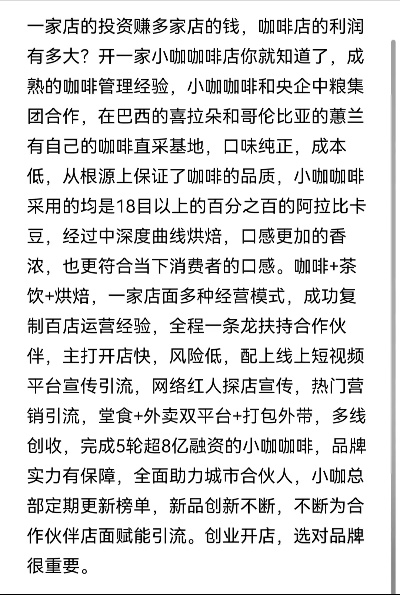 一家店的投资赚多家店的钱，咖啡店的利润有多大？开一家小咖咖啡店你就知道了，成熟的咖啡管理经验，小咖咖啡和央企中粮集团合作，在巴西的喜拉朵和哥伦比亚的蕙兰有自己的咖啡直采基地，口味纯正，成本低，从根源上保证了咖啡的品质，小咖咖啡采用的均是18目以上的百分之百的阿拉比卡豆，经过中深度曲线烘焙，口感更加的香浓，也更符合当下消费者的口感。咖啡+茶饮+烘焙，一家店面多种经营模式，成功复制百店运营经验，全程一条龙扶持合作伙伴，主打开店快，风险低，配上线上短视频平台宣传引流，网络红人探店宣传，热门营销引流，堂食+外卖双平台+打包外带，多线创收，完成5轮超8亿融资的小咖咖啡，品牌实力有保障，全面助力城市合伙人，小咖总部定期更新榜单，新品创新不断，不断为合作伙伴店面赋能引流。创业开店，选对品牌很重要。